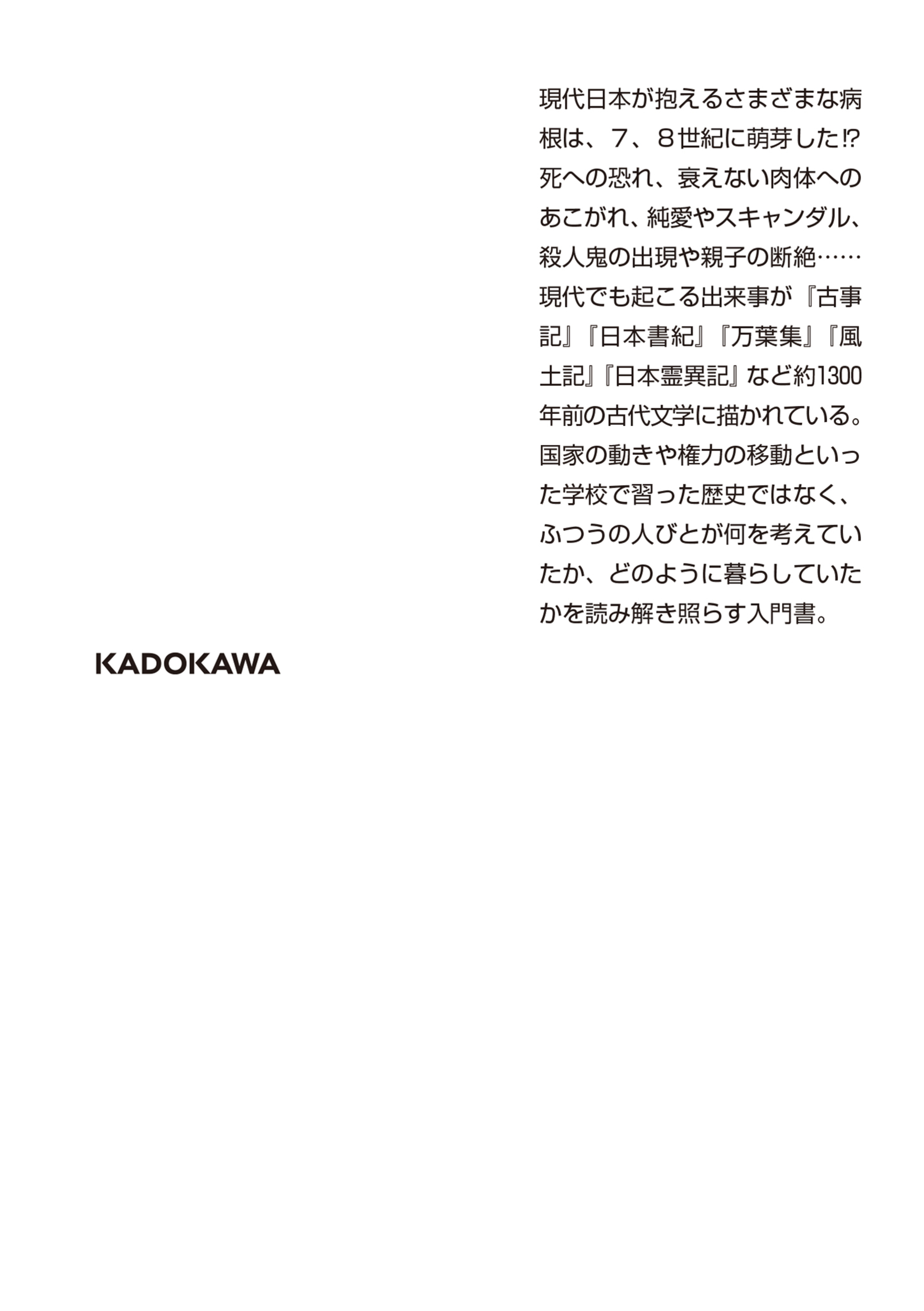 現代日本が抱えるさまざまな病根は、7、8世紀に萌芽した⁉死への恐れ、衰えない肉体へのあこがれ、純愛やスキャンダル、殺人鬼の出現や親子の断絶……現代でも起こる出来事が『古事記』『日本書紀』『万葉集』『風土記』『日本霊異記』など約1300年前の古代文学に描かれている。国家の動きや権力の移動といった学校で習った歴史ではなく、ふつうの人びとが何を考えていたか、どのように暮らしていたかを読み解き照らす入門書。

KADOKAWA